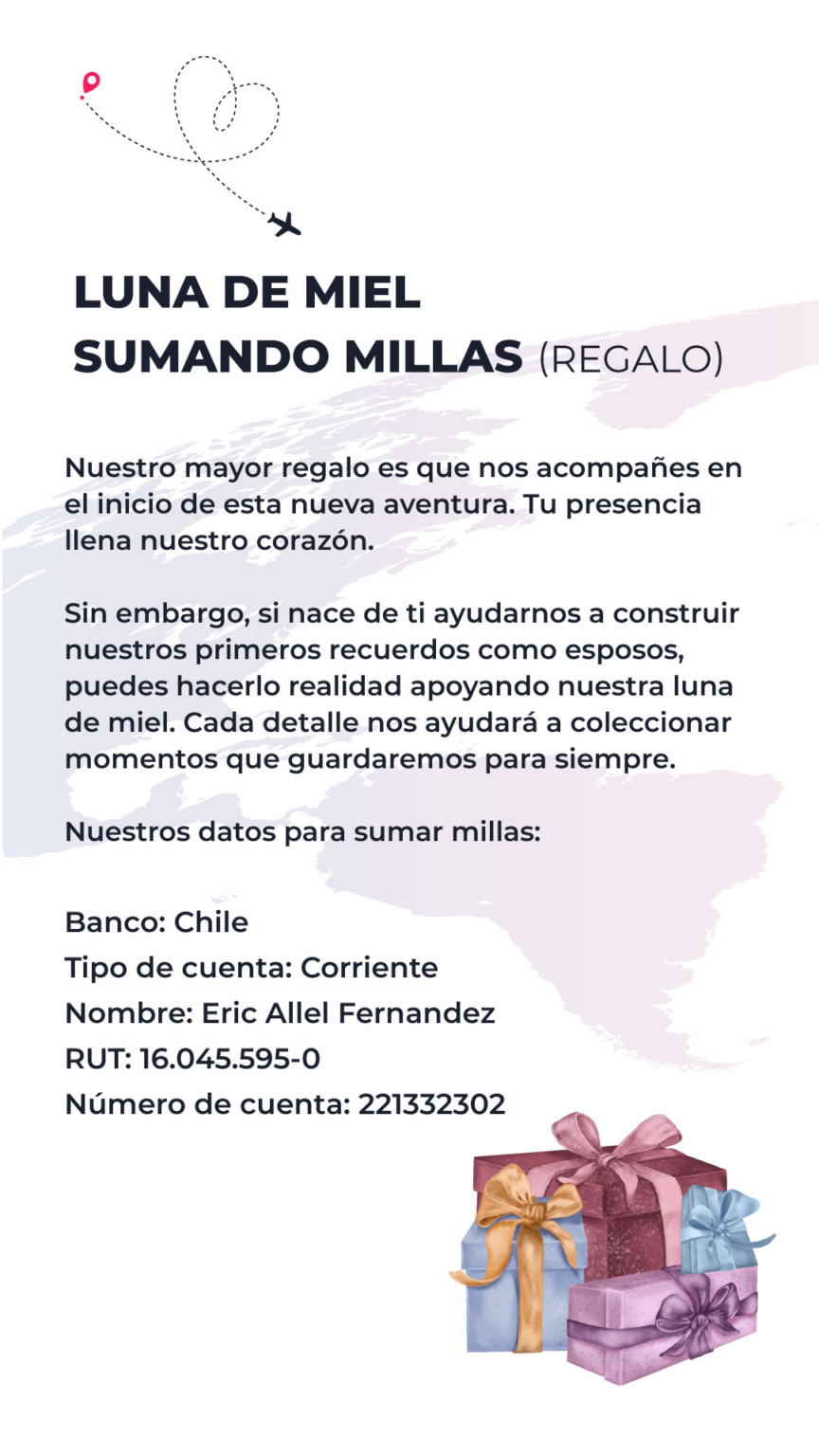 LUNA DE MIEL
SUMANDO MILLAS (REGALO)

Nuestro mayor regalo es que nos acompañes en el inicio de esta nueva aventura. Tu presencia llena nuestro corazón.

Sin embargo, si nace de ti ayudarnos a construir nuestros primeros recuerdos como esposos, puedes hacerlo realidad apoyando nuestra luna de miel. Cada detalle nos ayudará a coleccionar momentos que guardaremos para siempre.

Nuestros datos para sumar millas:

Banco: Chile
Tipo de cuenta: Corriente
Nombre: Eric Allel Fernandez
RUT: 16.045.595-0
Número de cuenta: 221332302